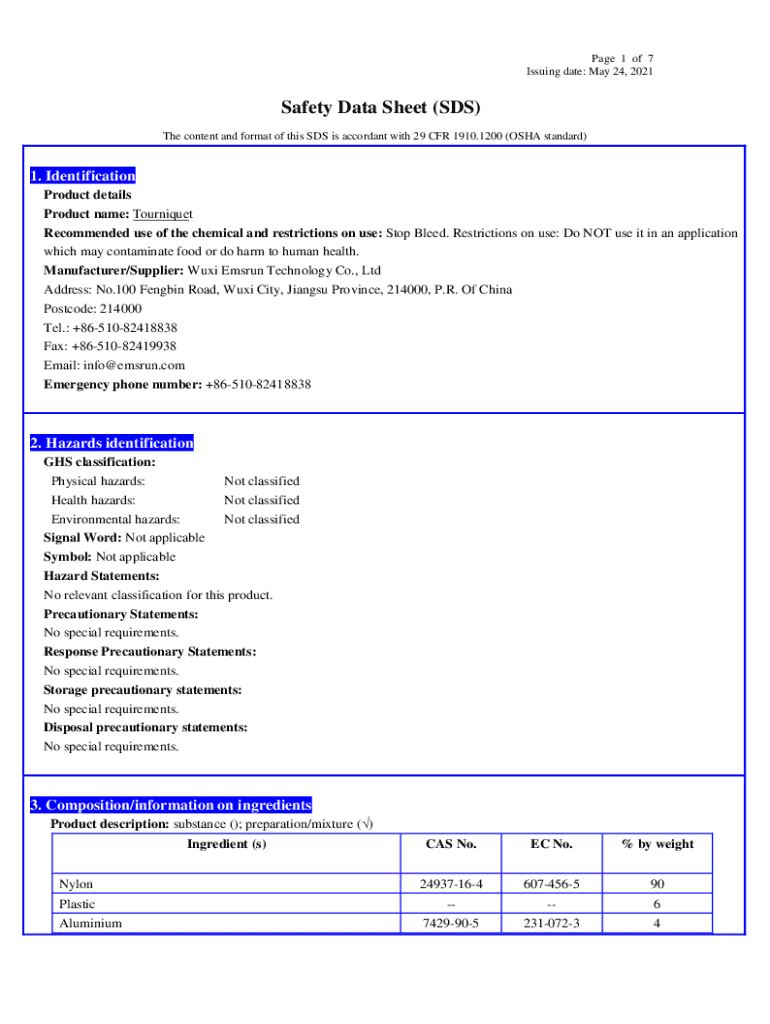 Page 1 of 7
Issuing date: May 24, 2021

Safety Data Sheet (SDS)

The content and format of this SDS is accordant with 29 CFR 1910.1200 (OSHA standard)

1. Identification
Product details
Product name: Tourniquet
Recommended use of the chemical and restrictions on use: Stop Bleed. Restrictions on use: Do NOT use it in an application which may contaminate food or do harm to human health.
Manufacturer/Supplier: Wuxi Emsrun Technology Co., Ltd
Address: No.100 Fengbin Road, Wuxi City, Jiangsu Province, 214000, P.R. Of China
Postcode: 214000
Tel.: +86-510-82418838
Fax: +86-510-82419938
Email: info@emsrun.com
Emergency phone number: +86-510-82418838

2. Hazards identification
GHS classification:
Physical hazards: Not classified
Health hazards: Not classified
Environmental hazards: Not classified
Signal Word: Not applicable
Symbol: Not applicable
Hazard Statements:
No relevant classification for this product.
Precautionary Statements:
No special requirements.
Response Precautionary Statements:
No special requirements.
Storage precautionary statements:
No special requirements.
Disposal precautionary statements:
No special requirements.

3. Composition/information on ingredients
Product description: substance (); preparation/mixture (√)

| Ingredient (s) | CAS No. | EC No. | % by weight |
|---|---|---|---|
| Nylon | 24937-16-4 | 607-456-5 | 90 |
| Plastic | -- | -- | 6 |
| Aluminium | 7429-90-5 | 231-072-3 | 4 |